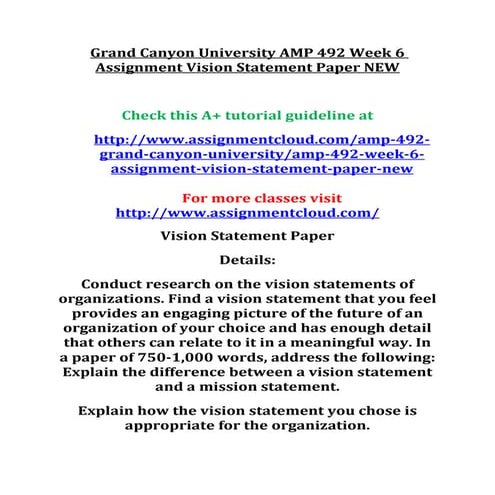 Grand Canyon University AMP 492 Week 6 Assignment Vision Statement Paper NEW

Check this A+ tutorial guideline at

http://www.assignmentcloud.com/amp-492-grand-canyon-university/amp-492-week-6-assignment-vision-statement-paper-new

For more classes visit
http://www.assignmentcloud.com/

Vision Statement Paper

Details:

Conduct research on the vision statements of organizations. Find a vision statement that you feel provides an engaging picture of the future of an organization of your choice and has enough detail that others can relate to it in a meaningful way. In a paper of 750-1,000 words, address the following: Explain the difference between a vision statement and a mission statement.

Explain how the vision statement you chose is appropriate for the organization.